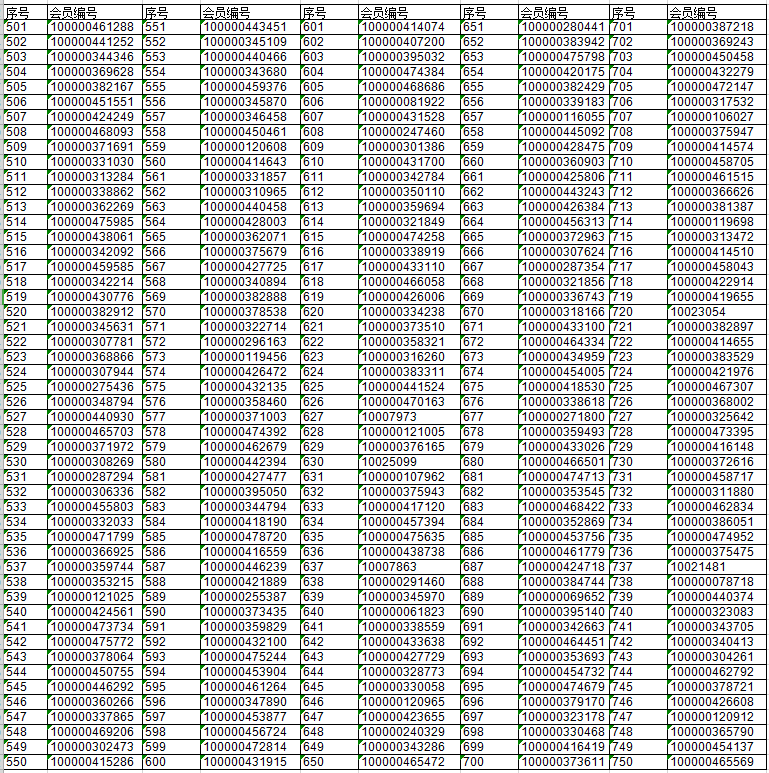 | 序号 | 会员编号 | 序号 | 会员编号 | 序号 | 会员编号 | 序号 | 会员编号 | 序号 | 会员编号 |
|---|---|---|---|---|---|---|---|---|---|
| 501 | 100000461288 | 551 | 100000443451 | 601 | 100000414074 | 651 | 100000280441 | 701 | 100000387218 |
| 502 | 100000441252 | 552 | 100000345109 | 602 | 100000407200 | 652 | 100000383942 | 702 | 100000369243 |
| 503 | 100000344346 | 553 | 100000440466 | 603 | 100000395032 | 653 | 100000475798 | 703 | 100000450458 |
| 504 | 100000369628 | 554 | 100000343680 | 604 | 100000474384 | 654 | 100000420175 | 704 | 100000432279 |
| 505 | 100000382167 | 555 | 100000459376 | 605 | 100000468686 | 655 | 100000382429 | 705 | 100000472147 |
| 506 | 100000451551 | 556 | 100000345870 | 606 | 100000081922 | 656 | 100000339183 | 706 | 100000317532 |
| 507 | 100000424249 | 557 | 100000346458 | 607 | 100000431528 | 657 | 100000116055 | 707 | 100000106027 |
| 508 | 100000468093 | 558 | 100000450461 | 608 | 100000247460 | 658 | 100000445092 | 708 | 100000375947 |
| 509 | 100000371691 | 559 | 100000120608 | 609 | 100000301386 | 659 | 100000428475 | 709 | 100000414574 |
| 510 | 100000331030 | 560 | 100000414643 | 610 | 100000431700 | 660 | 100000360903 | 710 | 100000458705 |
| 511 | 100000313284 | 561 | 100000331857 | 611 | 100000342784 | 661 | 100000425806 | 711 | 100000461515 |
| 512 | 100000338862 | 562 | 100000310965 | 612 | 100000350110 | 662 | 100000443243 | 712 | 100000366626 |
| 513 | 100000362269 | 563 | 100000440458 | 613 | 100000359694 | 663 | 100000426384 | 713 | 100000381387 |
| 514 | 100000475985 | 564 | 100000428003 | 614 | 100000321849 | 664 | 100000456313 | 714 | 100000119698 |
| 515 | 100000438061 | 565 | 100000362071 | 615 | 100000474258 | 665 | 100000372963 | 715 | 100000313472 |
| 516 | 100000342092 | 566 | 100000375679 | 616 | 100000338919 | 666 | 100000307624 | 716 | 100000414510 |
| 517 | 100000459585 | 567 | 100000427725 | 617 | 100000433110 | 667 | 100000287354 | 717 | 100000458043 |
| 518 | 100000342214 | 568 | 100000340894 | 618 | 100000466058 | 668 | 100000321856 | 718 | 100000422914 |
| 519 | 100000430776 | 569 | 100000382888 | 619 | 100000426006 | 669 | 100000336743 | 719 | 100000419655 |
| 520 | 100000382912 | 570 | 100000378538 | 620 | 100000334238 | 670 | 100000318166 | 720 | 10023054 |
| 521 | 100000345631 | 571 | 100000322714 | 621 | 100000373510 | 671 | 100000433100 | 721 | 100000382897 |
| 522 | 100000307781 | 572 | 100000296163 | 622 | 100000358321 | 672 | 100000464334 | 722 | 100000414655 |
| 523 | 100000368866 | 573 | 100000119456 | 623 | 100000316260 | 673 | 100000434959 | 723 | 100000383529 |
| 524 | 100000307944 | 574 | 100000426472 | 624 | 100000383311 | 674 | 100000454005 | 724 | 100000421976 |
| 525 | 100000275436 | 575 | 100000432135 | 625 | 100000441524 | 675 | 100000418530 | 725 | 100000467307 |
| 526 | 100000348794 | 576 | 100000358460 | 626 | 100000470163 | 676 | 100000338618 | 726 | 100000368002 |
| 527 | 100000440930 | 577 | 100000371003 | 627 | 10007973 | 677 | 100000271800 | 727 | 100000325642 |
| 528 | 100000465703 | 578 | 100000474392 | 628 | 100000121005 | 678 | 100000359493 | 728 | 100000473395 |
| 529 | 100000371972 | 579 | 100000462679 | 629 | 100000376165 | 679 | 100000433026 | 729 | 100000416148 |
| 530 | 100000308269 | 580 | 100000442394 | 630 | 10025099 | 680 | 100000466501 | 730 | 100000372616 |
| 531 | 100000287294 | 581 | 100000427477 | 631 | 100000107962 | 681 | 100000474713 | 731 | 100000458717 |
| 532 | 100000306336 | 582 | 100000395050 | 632 | 100000375943 | 682 | 100000353545 | 732 | 100000311880 |
| 533 | 100000455803 | 583 | 100000344794 | 633 | 100000417120 | 683 | 100000468422 | 733 | 100000462834 |
| 534 | 100000332033 | 584 | 100000418190 | 634 | 100000457394 | 684 | 100000352869 | 734 | 100000386051 |
| 535 | 100000471799 | 585 | 100000478720 | 635 | 100000475635 | 685 | 100000453756 | 735 | 100000474952 |
| 536 | 100000366925 | 586 | 100000416559 | 636 | 100000438738 | 686 | 100000461779 | 736 | 100000375475 |
| 537 | 100000359744 | 587 | 100000446239 | 637 | 10007863 | 687 | 100000424718 | 737 | 10021481 |
| 538 | 100000353215 | 588 | 100000421889 | 638 | 100000291460 | 688 | 100000384744 | 738 | 100000078718 |
| 539 | 100000121025 | 589 | 100000255387 | 639 | 100000345970 | 689 | 100000069652 | 739 | 100000440374 |
| 540 | 100000424561 | 590 | 100000373435 | 640 | 100000061823 | 690 | 100000395140 | 740 | 100000323083 |
| 541 | 100000473734 | 591 | 100000359829 | 641 | 100000338559 | 691 | 100000342663 | 741 | 100000343705 |
| 542 | 100000475772 | 592 | 100000432100 | 642 | 100000433638 | 692 | 100000464451 | 742 | 100000340413 |
| 543 | 100000378064 | 593 | 100000475244 | 643 | 100000427729 | 693 | 100000353693 | 743 | 100000304261 |
| 544 | 100000450755 | 594 | 100000453904 | 644 | 100000328773 | 694 | 100000454732 | 744 | 100000462792 |
| 545 | 100000446292 | 595 | 100000461264 | 645 | 100000330058 | 695 | 100000474679 | 745 | 100000378721 |
| 546 | 100000360266 | 596 | 100000347890 | 646 | 100000120965 | 696 | 100000379170 | 746 | 100000426608 |
| 547 | 100000337865 | 597 | 100000453877 | 647 | 100000423655 | 697 | 100000323178 | 747 | 100000120912 |
| 548 | 100000469206 | 598 | 100000456724 | 648 | 100000240329 | 698 | 100000330468 | 748 | 100000365790 |
| 549 | 100000302473 | 599 | 100000472814 | 649 | 100000343286 | 699 | 100000416419 | 749 | 100000454137 |
| 550 | 100000415286 | 600 | 100000431915 | 650 | 100000465472 | 700 | 100000373611 | 750 | 100000465569 |